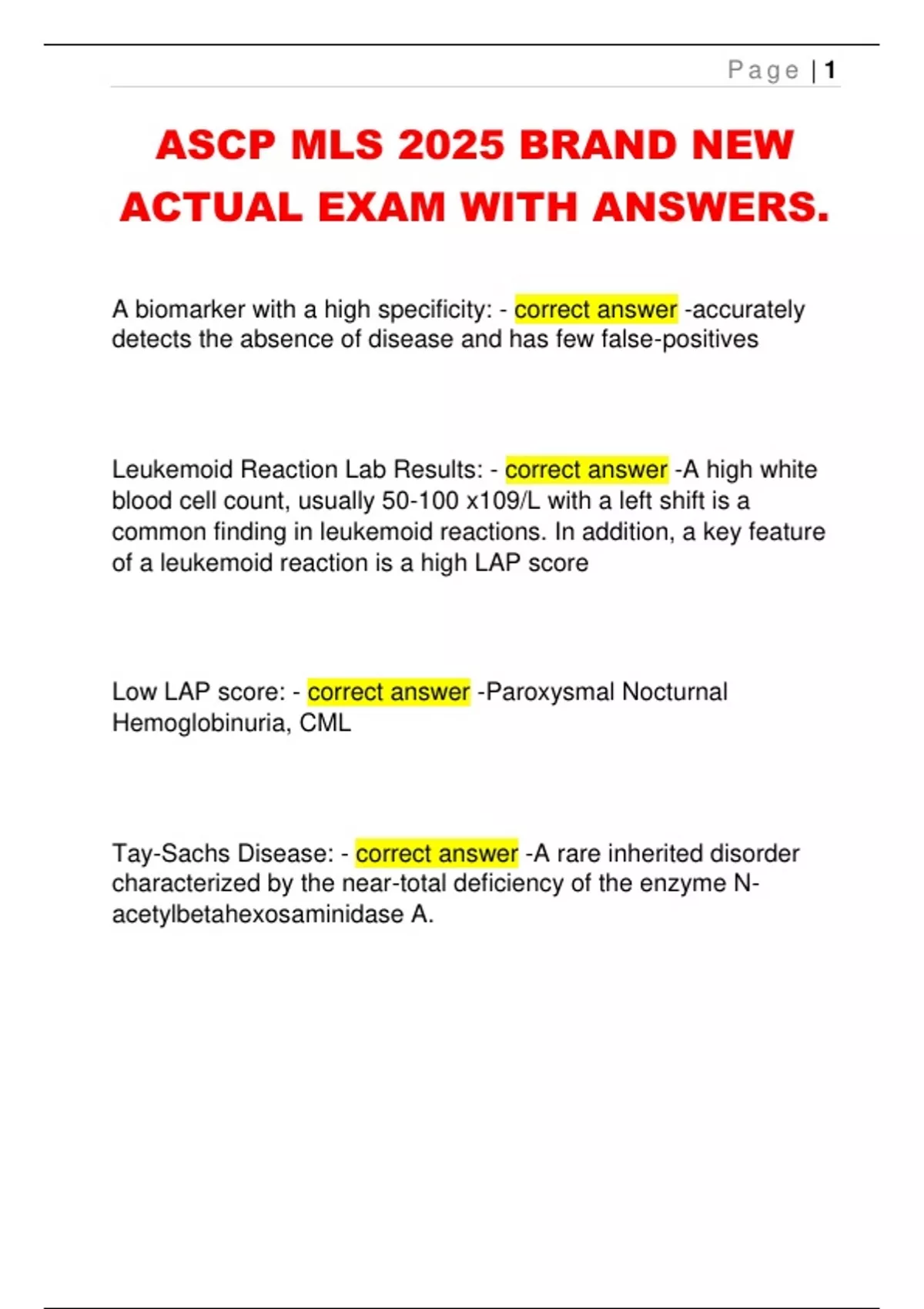 Page | 1

ASCP MLS 2025 BRAND NEW ACTUAL EXAM WITH ANSWERS.

A biomarker with a high specificity: - correct answer -accurately detects the absence of disease and has few false-positives

Leukemoid Reaction Lab Results: - correct answer -A high white blood cell count, usually 50-100 x109/L with a left shift is a common finding in leukemoid reactions. In addition, a key feature of a leukemoid reaction is a high LAP score

Low LAP score: - correct answer -Paroxysmal Nocturnal Hemoglobinuria, CML

Tay-Sachs Disease: - correct answer -A rare inherited disorder characterized by the near-total deficiency of the enzyme N-acetylbetahexosaminidase A.